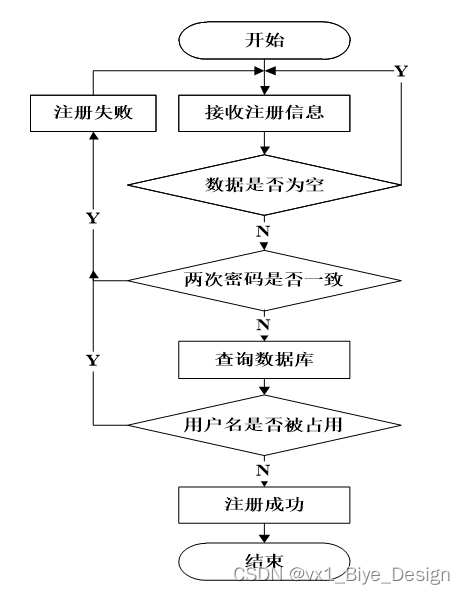 开始

Y

注册失败

接收注册信息

数据是否为空

Y

N

两次密码是否一致

N

Y

查询数据库

用户名是否被占用

N

注册成功

结束

CSDN @vx1_Biye_Design